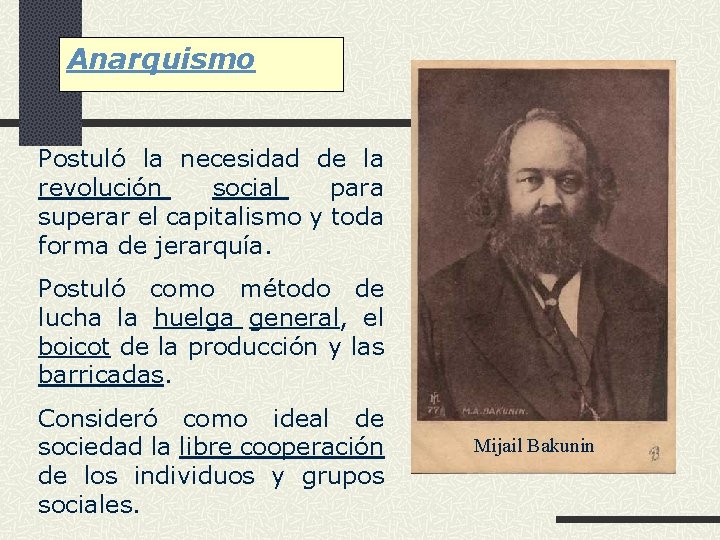 Anarquismo

Postuló la necesidad de la revolución social para superar el capitalismo y toda forma de jerarquía.

Postuló como método de lucha la huelga general, el boicot de la producción y las barricadas.

Consideró como ideal de sociedad la libre cooperación de los individuos y grupos sociales.

M.A. BAKUNIN.

Mijail Bakunin